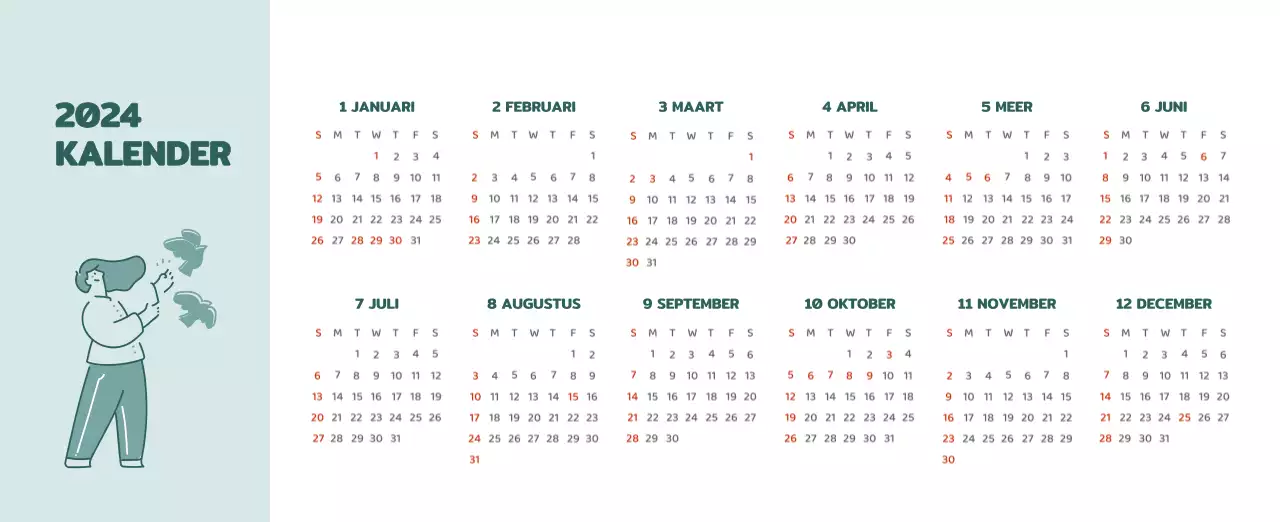 2024
KALENDER

1 JANUARI

| S | M | T | W | T | F | S |
|---|---|---|---|---|---|---|
| | | | 1 | 2 | 3 | 4 |
| 5 | 6 | 7 | 8 | 9 | 10 | 11 |
| 12 | 13 | 14 | 15 | 16 | 17 | 18 |
| 19 | 20 | 21 | 22 | 23 | 24 | 25 |
| 26 | 27 | 28 | 29 | 30 | 31 | |

2 FEBRUARI

| S | M | T | W | T | F | S |
|---|---|---|---|---|---|---|
| | | | | | | 1 |
| 2 | 3 | 4 | 5 | 6 | 7 | 8 |
| 9 | 10 | 11 | 12 | 13 | 14 | 15 |
| 16 | 17 | 18 | 19 | 20 | 21 | 22 |
| 23 | 24 | 25 | 26 | 27 | 28 | |

3 MAART

| S | M | T | W | T | F | S |
|---|---|---|---|---|---|---|
| | | | | | | 1 |
| 2 | 3 | 4 | 5 | 6 | 7 | 8 |
| 9 | 10 | 11 | 12 | 13 | 14 | 15 |
| 16 | 17 | 18 | 19 | 20 | 21 | 22 |
| 23 | 24 | 25 | 26 | 27 | 28 | 29 |
| 30 | 31 | | | | | |

4 APRIL

| S | M | T | W | T | F | S |
|---|---|---|---|---|---|---|
| | | 1 | 2 | 3 | 4 | 5 |
| 6 | 7 | 8 | 9 | 10 | 11 | 12 |
| 13 | 14 | 15 | 16 | 17 | 18 | 19 |
| 20 | 21 | 22 | 23 | 24 | 25 | 26 |
| 27 | 28 | 29 | 30 | | | |

5 MEER

| S | M | T | W | T | F | S |
|---|---|---|---|---|---|---|
| | | | | 1 | 2 | 3 |
| 4 | 5 | 6 | 7 | 8 | 9 | 10 |
| 11 | 12 | 13 | 14 | 15 | 16 | 17 |
| 18 | 19 | 20 | 21 | 22 | 23 | 24 |
| 25 | 26 | 27 | 28 | 29 | 30 | 31 |

6 JUNI

| S | M | T | W | T | F | S |
|---|---|---|---|---|---|---|
| 1 | 2 | 3 | 4 | 5 | 6 | 7 |
| 8 | 9 | 10 | 11 | 12 | 13 | 14 |
| 15 | 16 | 17 | 18 | 19 | 20 | 21 |
| 22 | 23 | 24 | 25 | 26 | 27 | 28 |
| 29 | 30 | | | | | |

7 JULI

| S | M | T | W | T | F | S |
|---|---|---|---|---|---|---|
| | | 1 | 2 | 3 | 4 | 5 |
| 6 | 7 | 8 | 9 | 10 | 11 | 12 |
| 13 | 14 | 15 | 16 | 17 | 18 | 19 |
| 20 | 21 | 22 | 23 | 24 | 25 | 26 |
| 27 | 28 | 29 | 30 | 31 | | |

8 AUGUSTUS

| S | M | T | W | T | F | S |
|---|---|---|---|---|---|---|
| | | | | | 1 | 2 |
| 3 | 4 | 5 | 6 | 7 | 8 | 9 |
| 10 | 11 | 12 | 13 | 14 | 15 | 16 |
| 17 | 18 | 19 | 20 | 21 | 22 | 23 |
| 24 | 25 | 26 | 27 | 28 | 29 | 30 |
| 31 | | | | | | |

9 SEPTEMBER

| S | M | T | W | T | F | S |
|---|---|---|---|---|---|---|
| | 1 | 2 | 3 | 4 | 5 | 6 |
| 7 | 8 | 9 | 10 | 11 | 12 | 13 |
| 14 | 15 | 16 | 17 | 18 | 19 | 20 |
| 21 | 22 | 23 | 24 | 25 | 26 | 27 |
| 28 | 29 | 30 | | | | |

10 OKTOBER

| S | M | T | W | T | F | S |
|---|---|---|---|---|---|---|
| | | | 1 | 2 | 3 | 4 |
| 5 | 6 | 7 | 8 | 9 | 10 | 11 |
| 12 | 13 | 14 | 15 | 16 | 17 | 18 |
| 19 | 20 | 21 | 22 | 23 | 24 | 25 |
| 26 | 27 | 28 | 29 | 30 | 31 | |

11 NOVEMBER

| S | M | T | W | T | F | S |
|---|---|---|---|---|---|---|
| | | | | | | 1 |
| 2 | 3 | 4 | 5 | 6 | 7 | 8 |
| 9 | 10 | 11 | 12 | 13 | 14 | 15 |
| 16 | 17 | 18 | 19 | 20 | 21 | 22 |
| 23 | 24 | 25 | 26 | 27 | 28 | 29 |
| 30 | | | | | | |

12 DECEMBER

| S | M | T | W | T | F | S |
|---|---|---|---|---|---|---|
| | 1 | 2 | 3 | 4 | 5 | 6 |
| 7 | 8 | 9 | 10 | 11 | 12 | 13 |
| 14 | 15 | 16 | 17 | 18 | 19 | 20 |
| 21 | 22 | 23 | 24 | 25 | 26 | 27 |
| 28 | 29 | 30 | 31 | | | |